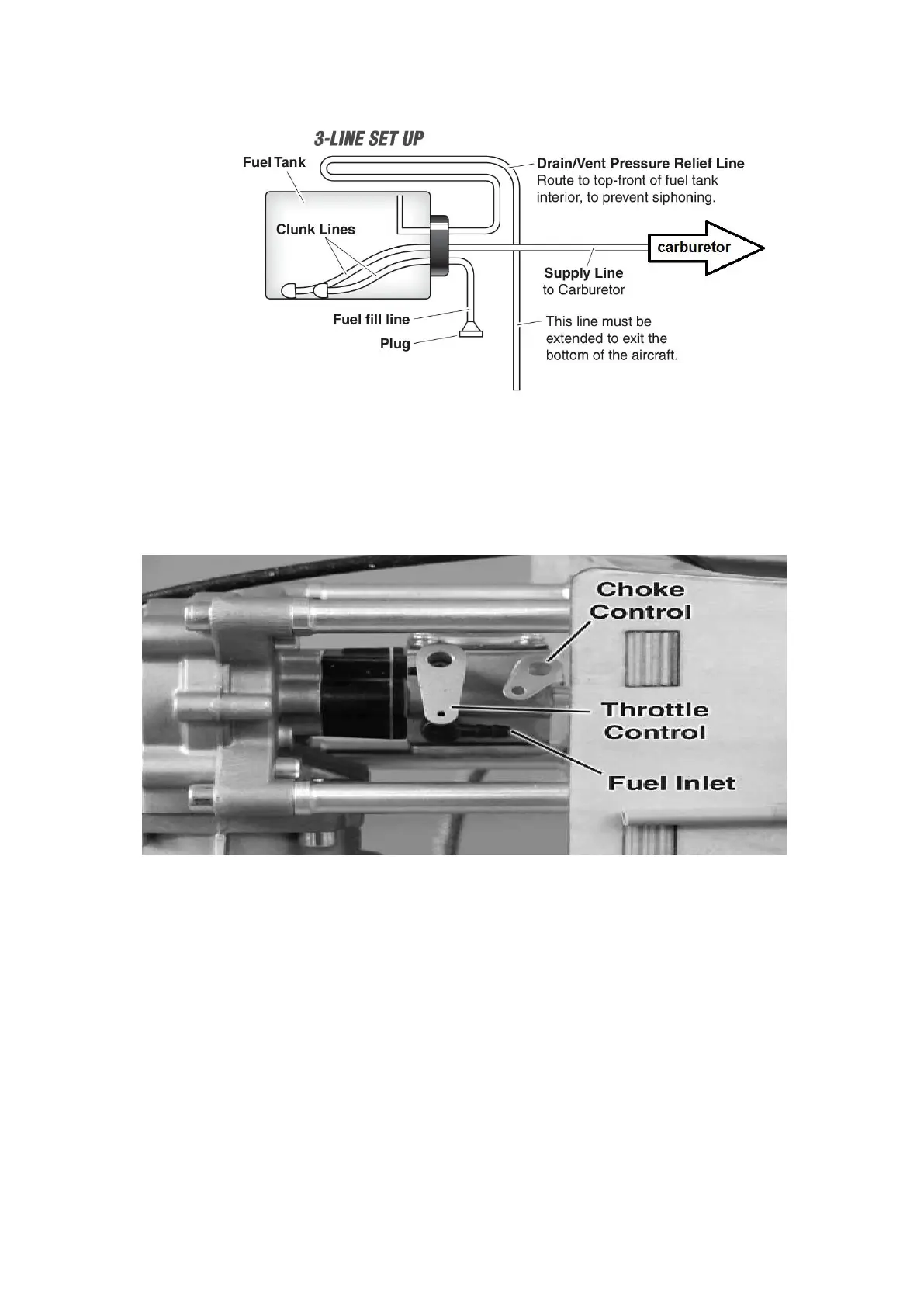 3-LINE SET UP

Fuel Tank

Drain/Vent Pressure Relief Line
Route to top-front of fuel tank interior, to prevent siphoning.

Clunk Lines

carburetor

Supply Line
to Carburetor

Fuel fill line

Plug

This line must be extended to exit the bottom of the aircraft.

Choke Control

Throttle Control

Fuel Inlet